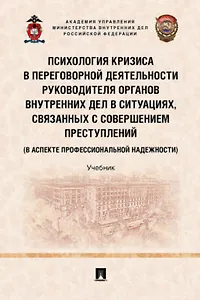 АКАДЕМИЯ УПРАВЛЕНИЯ
МИНИСТЕРСТВА ВНУТРЕННИХ ДЕЛ
РОССИЙСКОЙ ФЕДЕРАЦИИ

ПСИХОЛОГИЯ КРИЗИСА В ПЕРЕГОВОРНОЙ ДЕЯТЕЛЬНОСТИ РУКОВОДИТЕЛЯ ОРГАНОВ ВНУТРЕННИХ ДЕЛ В СИТУАЦИЯХ, СВЯЗАННЫХ С СОВЕРШЕНИЕМ ПРЕСТУПЛЕНИЙ

(В АСПЕКТЕ ПРОФЕССИОНАЛЬНОЙ НАДЕЖНОСТИ)

Учебник